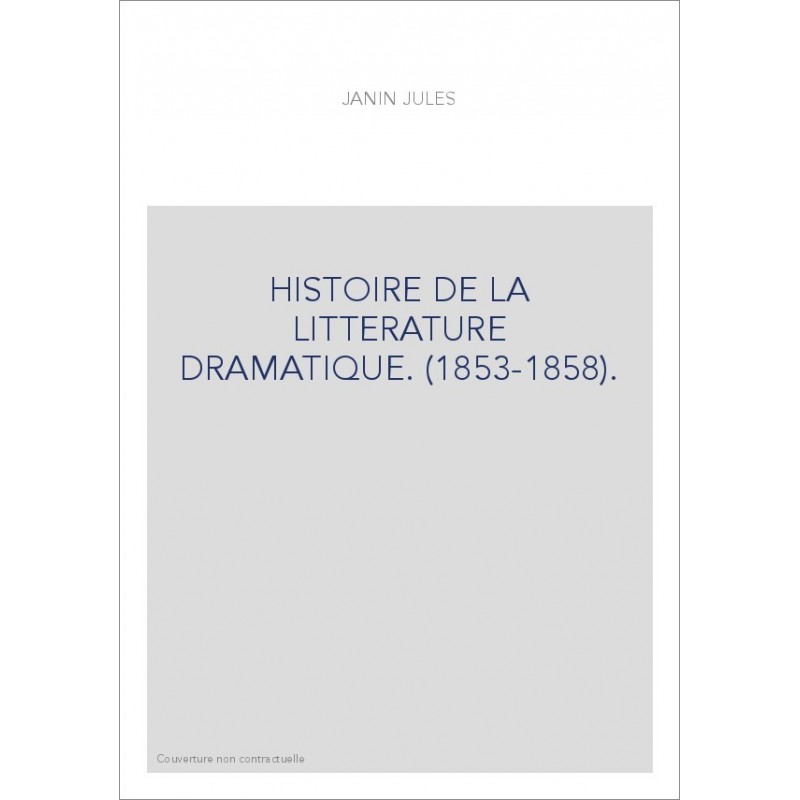 JANIN JULES

HISTOIRE DE LA LITTERATURE DRAMATIQUE. (1853-1858).

Couverture non contractuelle